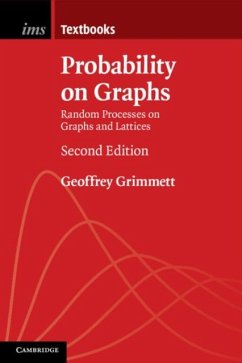 ims Textbooks

Probability on Graphs

Random Processes on Graphs and Lattices

Second Edition

Geoffrey Grimmett

CAMBRIDGE